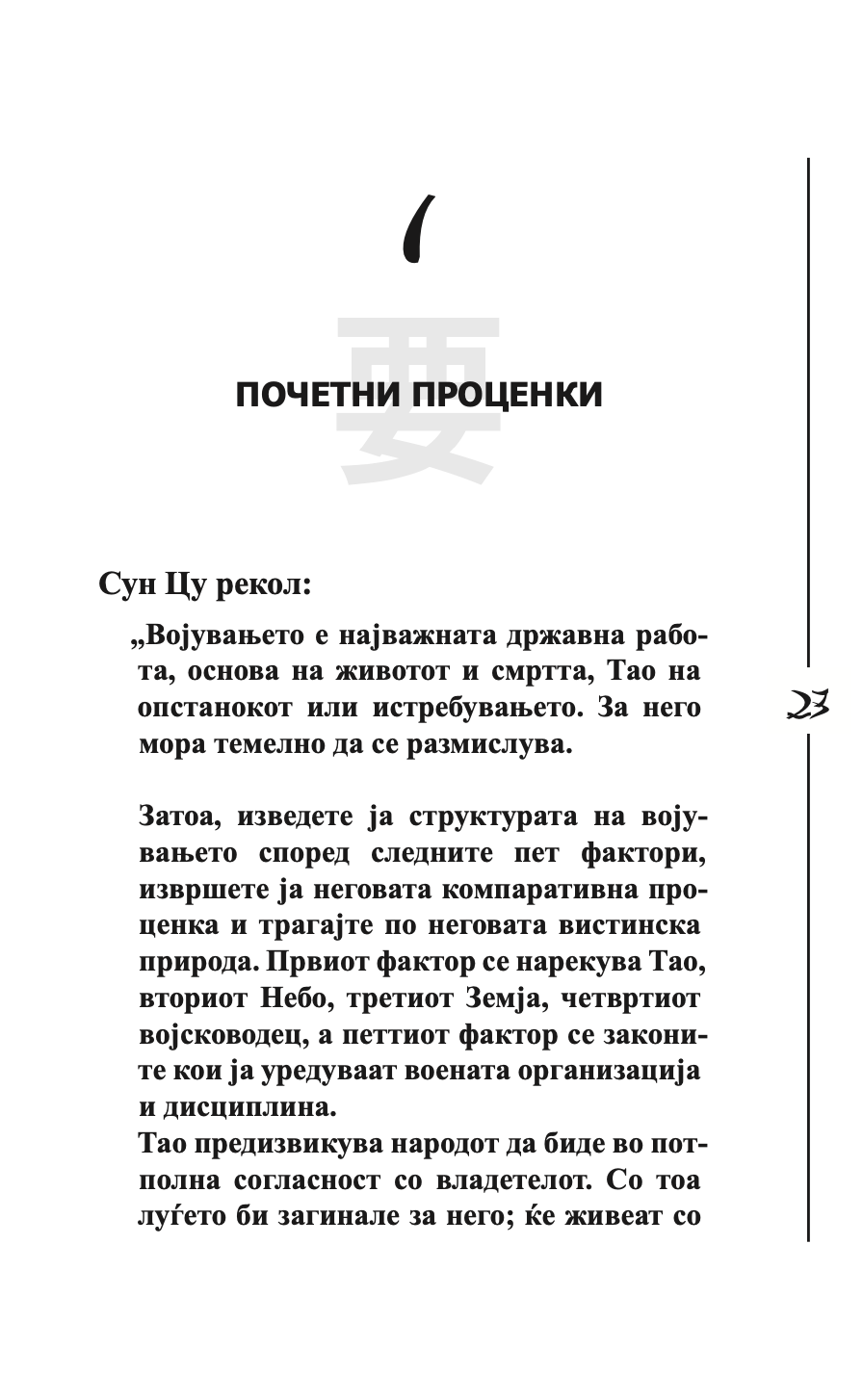 1

要

ПОЧЕТНИ ПРОЦЕНКИ

Сун Цу рекол:

„Војувањето е најважната државна работа, основа на животот и смртта, Тао на опстанокот или истребувањето. За него мора темелно да се размислува.

Затоа, изведете ја структурата на војувањето според следните пет фактори, извршете ја неговата компаративна проценка и трагајте по неговата вистинска природа. Првиот фактор се нарекува Тао, вториот Небо, третиот Земја, четвртиот војсководец, а петтиот фактор се законите кои ја уредуваат воената организација и дисциплина.

Тао предизвикува народот да биде во потполна согласност со владетелот. Со тоа луѓето би загинале за него; ќе живеат со

23